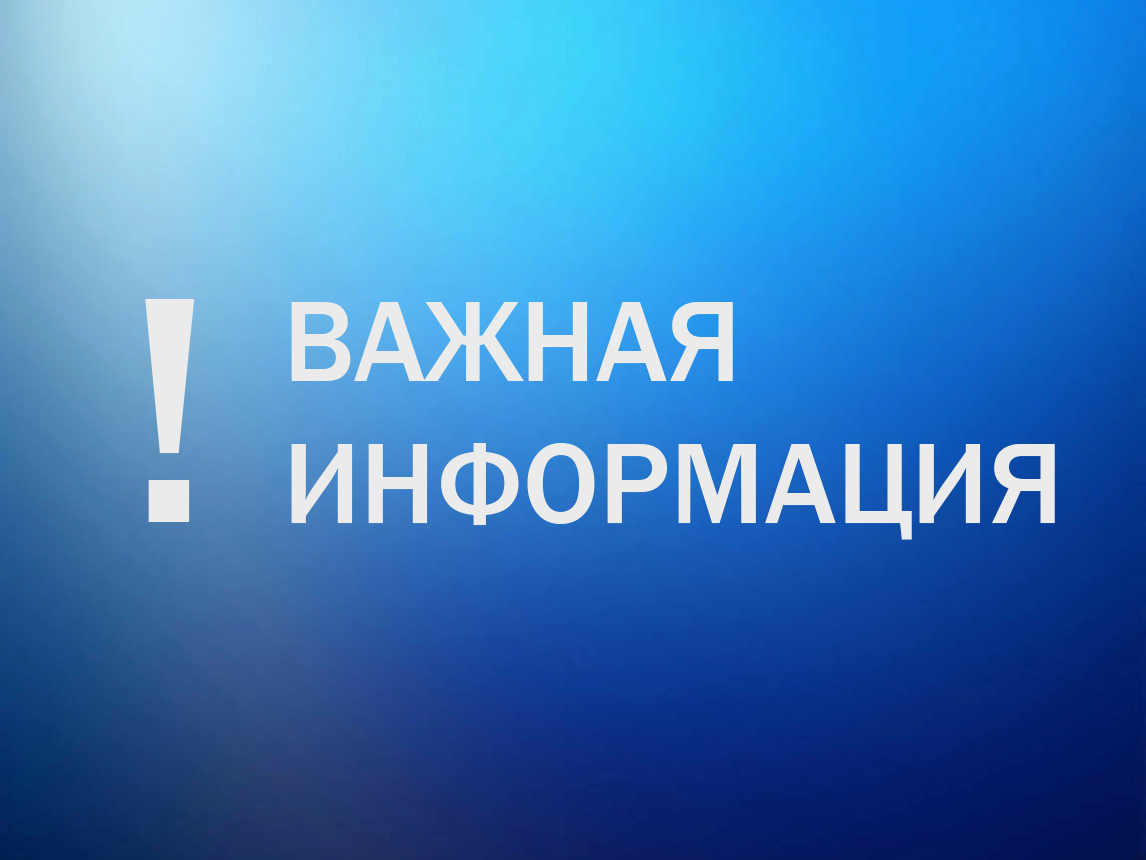 ! ВАЖНАЯ ИНФОРМАЦИЯ